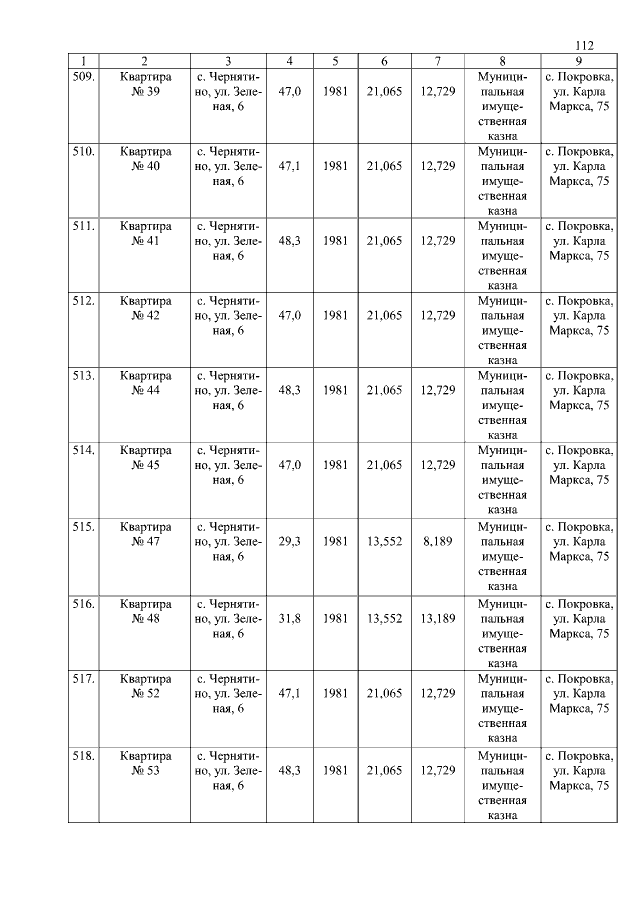 112

| 1 | 2 | 3 | 4 | 5 | 6 | 7 | 8 | 9 |
|---|---|---|---|---|---|---|---|---|
| 509. | Квартира № 39 | с. Чернятино, ул. Зеленая, 6 | 47,0 | 1981 | 21,065 | 12,729 | Муниципальная имущественная казна | с. Покровка, ул. Карла Маркса, 75 |
| 510. | Квартира № 40 | с. Чернятино, ул. Зеленая, 6 | 47,1 | 1981 | 21,065 | 12,729 | Муниципальная имущественная казна | с. Покровка, ул. Карла Маркса, 75 |
| 511. | Квартира № 41 | с. Чернятино, ул. Зеленая, 6 | 48,3 | 1981 | 21,065 | 12,729 | Муниципальная имущественная казна | с. Покровка, ул. Карла Маркса, 75 |
| 512. | Квартира № 42 | с. Чернятино, ул. Зеленая, 6 | 47,0 | 1981 | 21,065 | 12,729 | Муниципальная имущественная казна | с. Покровка, ул. Карла Маркса, 75 |
| 513. | Квартира № 44 | с. Чернятино, ул. Зеленая, 6 | 48,3 | 1981 | 21,065 | 12,729 | Муниципальная имущественная казна | с. Покровка, ул. Карла Маркса, 75 |
| 514. | Квартира № 45 | с. Чернятино, ул. Зеленая, 6 | 47,0 | 1981 | 21,065 | 12,729 | Муниципальная имущественная казна | с. Покровка, ул. Карла Маркса, 75 |
| 515. | Квартира № 47 | с. Чернятино, ул. Зеленая, 6 | 29,3 | 1981 | 13,552 | 8,189 | Муниципальная имущественная казна | с. Покровка, ул. Карла Маркса, 75 |
| 516. | Квартира № 48 | с. Чернятино, ул. Зеленая, 6 | 31,8 | 1981 | 13,552 | 13,189 | Муниципальная имущественная казна | с. Покровка, ул. Карла Маркса, 75 |
| 517. | Квартира № 52 | с. Чернятино, ул. Зеленая, 6 | 47,1 | 1981 | 21,065 | 12,729 | Муниципальная имущественная казна | с. Покровка, ул. Карла Маркса, 75 |
| 518. | Квартира № 53 | с. Чернятино, ул. Зеленая, 6 | 48,3 | 1981 | 21,065 | 12,729 | Муниципальная имущественная казна | с. Покровка, ул. Карла Маркса, 75 |